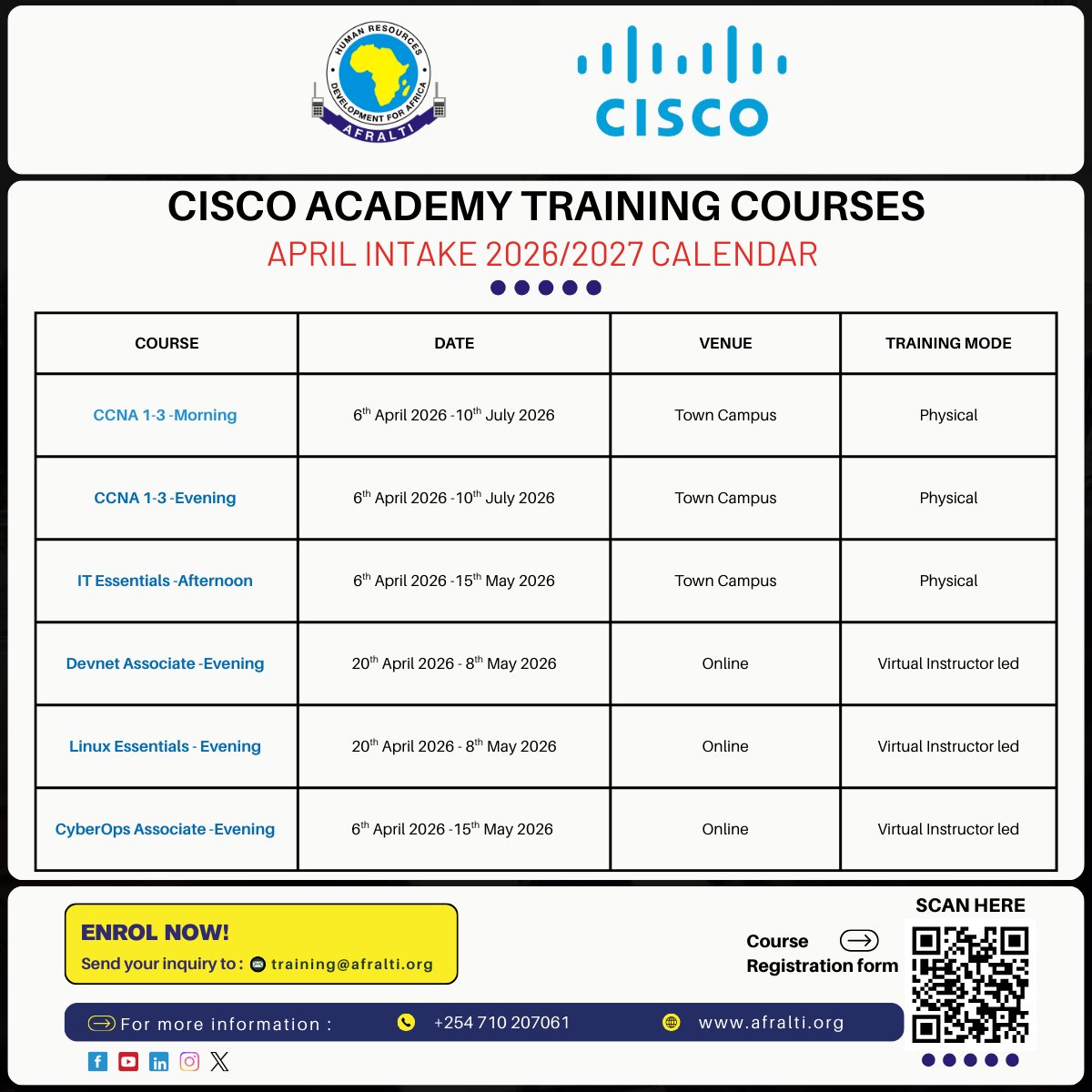 HUMAN RESOURCES DEVELOPMENT FOR AFRICA
AFRALTI

CISCO

CISCO ACADEMY TRAINING COURSES

APRIL INTAKE 2026/2027 CALENDAR

| COURSE | DATE | VENUE | TRAINING MODE |
|---|---|---|---|
| CCNA 1-3 -Morning | $6^{th}$ April 2026 -$10^{th}$ July 2026 | Town Campus | Physical |
| CCNA 1-3 -Evening | $6^{th}$ April 2026 -$10^{th}$ July 2026 | Town Campus | Physical |
| IT Essentials -Afternoon | $6^{th}$ April 2026 -$15^{th}$ May 2026 | Town Campus | Physical |
| Devnet Associate -Evening | $20^{th}$ April 2026 - $8^{th}$ May 2026 | Online | Virtual Instructor led |
| Linux Essentials - Evening | $20^{th}$ April 2026 - $8^{th}$ May 2026 | Online | Virtual Instructor led |
| CyberOps Associate -Evening | $6^{th}$ April 2026 -$15^{th}$ May 2026 | Online | Virtual Instructor led |

ENROL NOW!
Send your inquiry to : training@afralti.org

Course Registration form

SCAN HERE

For more information : +254 710 207061 www.afralti.org